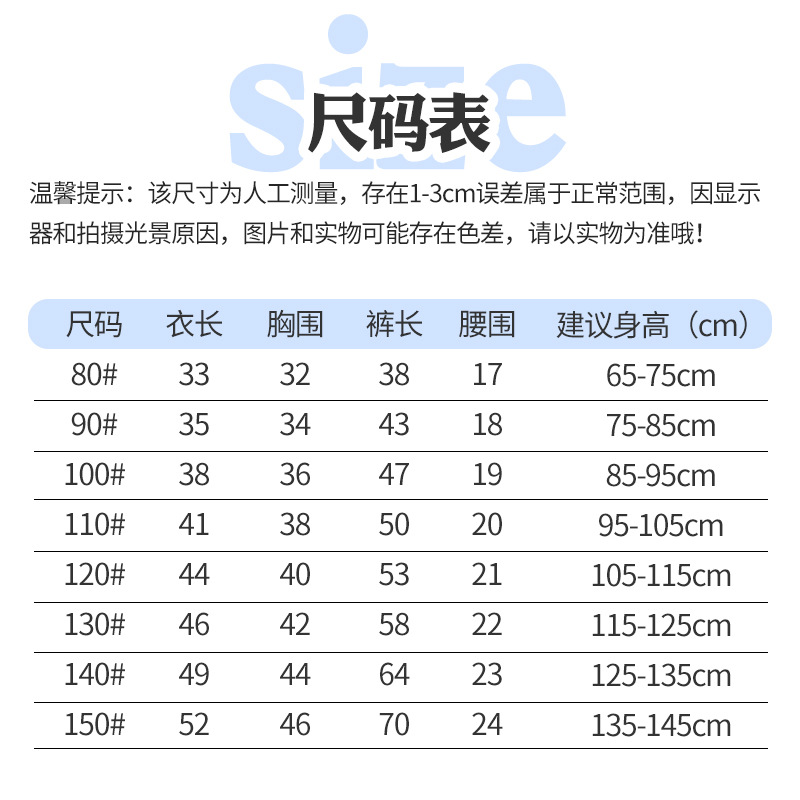 size

尺码表

温馨提示：该尺寸为人工测量，存在1-3cm误差属于正常范围，因显示器和拍摄光景原因，图片和实物可能存在色差，请以实物为准哦！

| 尺码 | 衣长 | 胸围 | 裤长 | 腰围 | 建议身高（cm） |
|---|---|---|---|---|---|
| 80# | 33 | 32 | 38 | 17 | 65-75cm |
| 90# | 35 | 34 | 43 | 18 | 75-85cm |
| 100# | 38 | 36 | 47 | 19 | 85-95cm |
| 110# | 41 | 38 | 50 | 20 | 95-105cm |
| 120# | 44 | 40 | 53 | 21 | 105-115cm |
| 130# | 46 | 42 | 58 | 22 | 115-125cm |
| 140# | 49 | 44 | 64 | 23 | 125-135cm |
| 150# | 52 | 46 | 70 | 24 | 135-145cm |